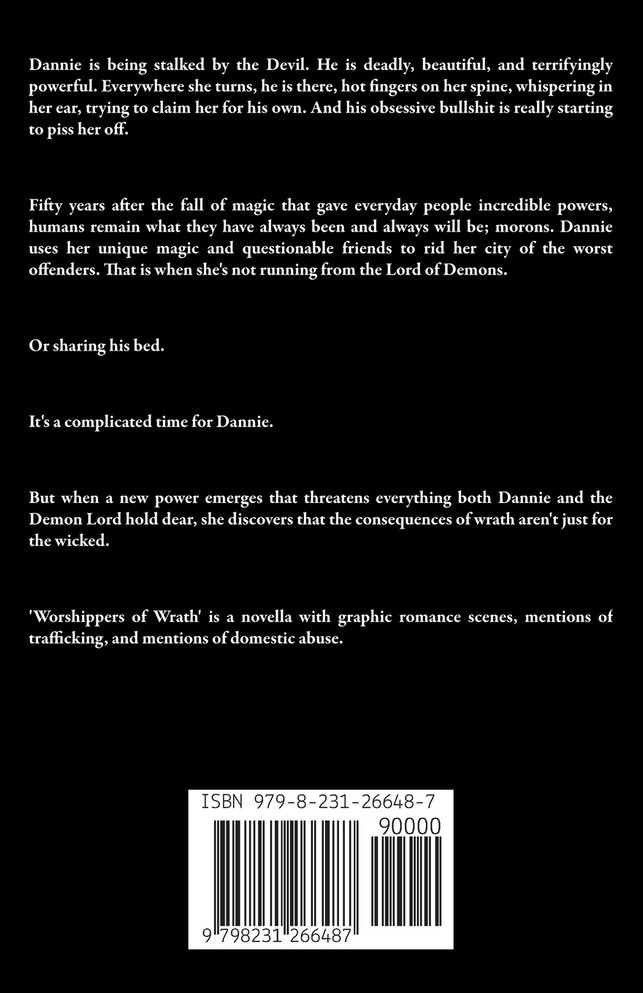 Dannie is being stalked by the Devil. He is deadly, beautiful, and terrifyingly powerful. Everywhere she turns, he is there, hot fingers on her spine, whispering in her ear, trying to claim her for his own. And his obsessive bullshit is really starting to piss her off.

Fifty years after the fall of magic that gave everyday people incredible powers, humans remain what they have always been and always will be; morons. Dannie uses her unique magic and questionable friends to rid her city of the worst offenders. That is when she's not running from the Lord of Demons.

Or sharing his bed.

It's a complicated time for Dannie.

But when a new power emerges that threatens everything both Dannie and the Demon Lord hold dear, she discovers that the consequences of wrath aren't just for the wicked.

'Worshippers of Wrath' is a novella with graphic romance scenes, mentions of trafficking, and mentions of domestic abuse.

ISBN 979-8-231-26648-7

90000

9 798231 266487